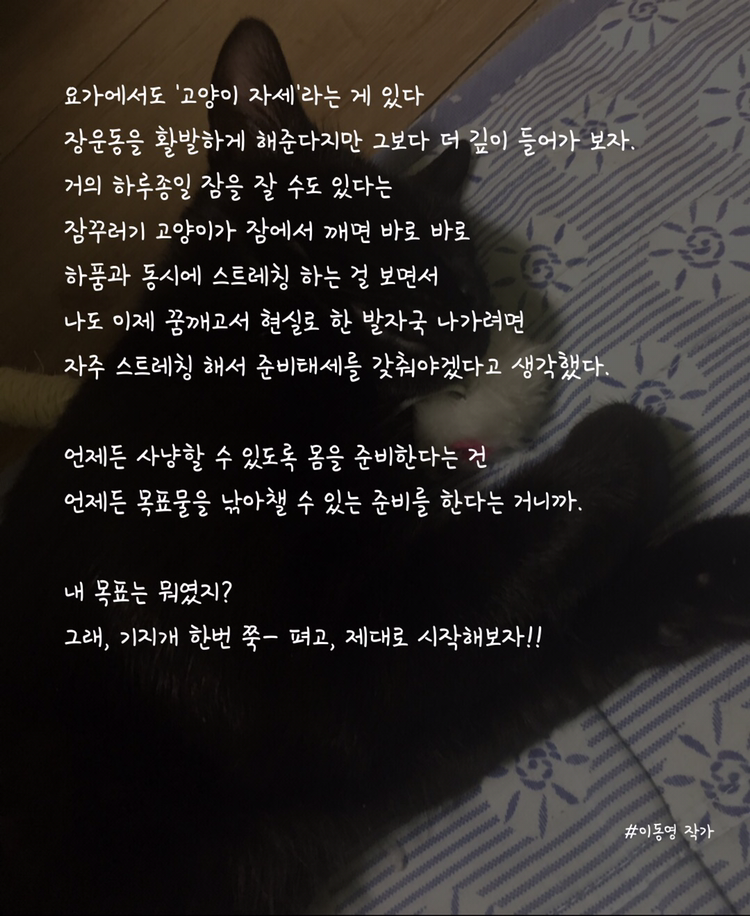 요가에서도 '고양이 자세'라는 게 있다
장운동을 활발하게 해준다지만 그보다 더 깊이 들어가 보자.
거의 하루종일 잠을 잘 수도 있다는
잠꾸러기 고양이가 잠에서 깨면 바로 바로
하품과 동시에 스트레칭 하는 걸 보면서
나도 이제 꿈깨고서 현실로 한 발자국 나가려면
자주 스트레칭 해서 준비태세를 갖춰야겠다고 생각했다.

언제든 사냥할 수 있도록 몸을 준비한다는 건
언제든 목표물을 낚아챌 수 있는 준비를 한다는 거니까.

내 목표는 뭐였지?
그래, 기지개 한번 쭉- 펴고, 제대로 시작해보자!!

#이동영 작가